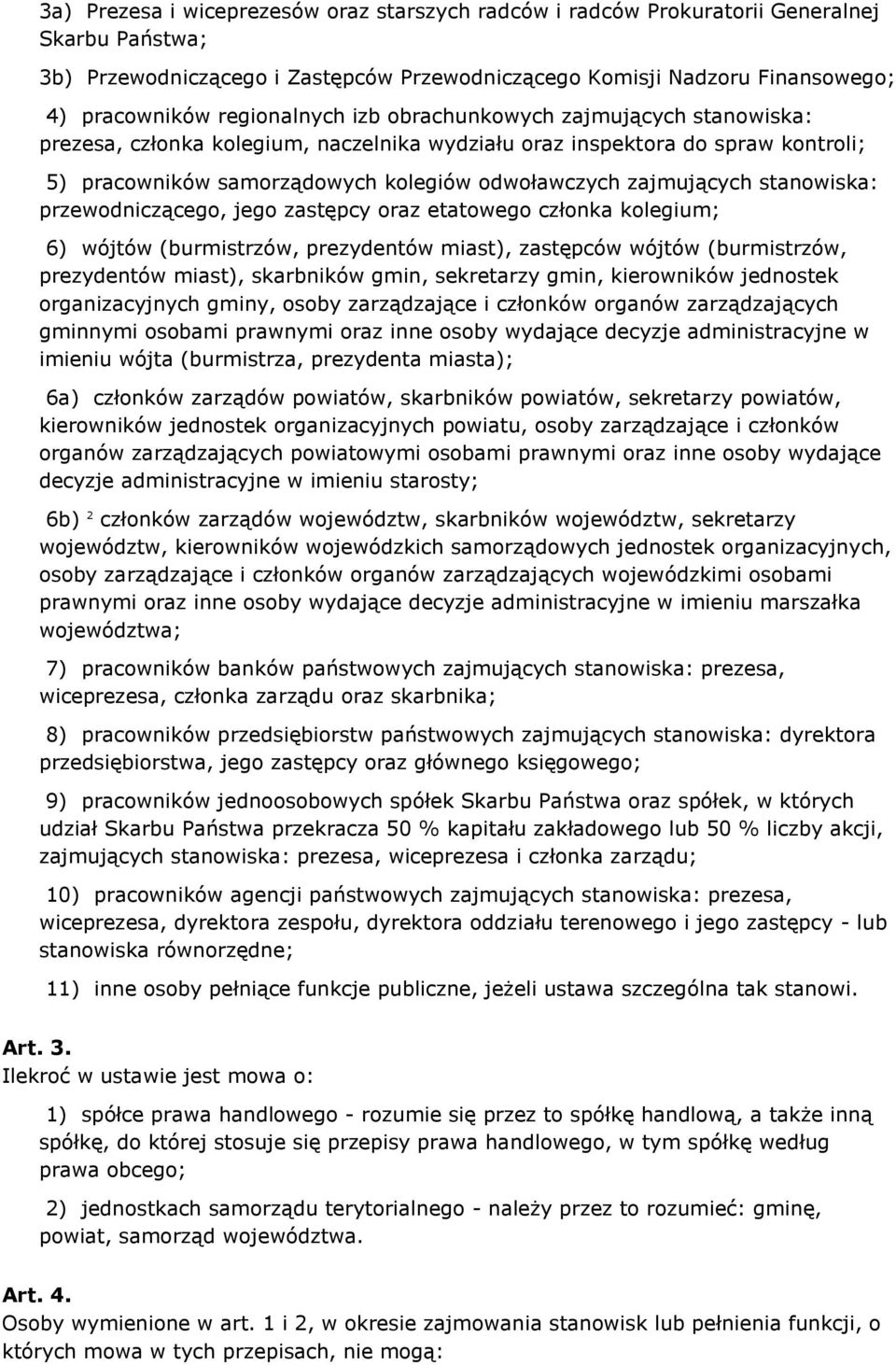 3a) Prezesa i wiceprezesów oraz starszych radców i radców Prokuratorii Generalnej Skarbu Państwa;

3b) Przewodniczącego i Zastępców Przewodniczącego Komisji Nadzoru Finansowego;

4) pracowników regionalnych izb obrachunkowych zajmujących stanowiska: prezesa, członka kolegium, naczelnika wydziału oraz inspektora do spraw kontroli;

5) pracowników samorządowych kolegiów odwoławczych zajmujących stanowiska: przewodniczącego, jego zastępcy oraz etatowego członka kolegium;

6) wójtów (burmistrzów, prezydentów miast), zastępców wójtów (burmistrzów, prezydentów miast), skarbników gmin, sekretarzy gmin, kierowników jednostek organizacyjnych gminy, osoby zarządzające i członków organów zarządzających gminnymi osobami prawnymi oraz inne osoby wydające decyzje administracyjne w imieniu wójta (burmistrza, prezydenta miasta);

6a) członków zarządów powiatów, skarbników powiatów, sekretarzy powiatów, kierowników jednostek organizacyjnych powiatu, osoby zarządzające i członków organów zarządzających powiatowymi osobami prawnymi oraz inne osoby wydające decyzje administracyjne w imieniu starosty;

6b) $^2$ członków zarządów województw, skarbników województw, sekretarzy województw, kierowników wojewódzkich samorządowych jednostek organizacyjnych, osoby zarządzające i członków organów zarządzających wojewódzkimi osobami prawnymi oraz inne osoby wydające decyzje administracyjne w imieniu marszałka województwa;

7) pracowników banków państwowych zajmujących stanowiska: prezesa, wiceprezesa, członka zarządu oraz skarbnika;

8) pracowników przedsiębiorstw państwowych zajmujących stanowiska: dyrektora przedsiębiorstwa, jego zastępcy oraz głównego księgowego;

9) pracowników jednoosobowych spółek Skarbu Państwa oraz spółek, w których udział Skarbu Państwa przekracza 50 % kapitału zakładowego lub 50 % liczby akcji, zajmujących stanowiska: prezesa, wiceprezesa i członka zarządu;

10) pracowników agencji państwowych zajmujących stanowiska: prezesa, wiceprezesa, dyrektora zespołu, dyrektora oddziału terenowego i jego zastępcy - lub stanowiska równorzędne;

11) inne osoby pełniące funkcje publiczne, jeżeli ustawa szczególna tak stanowi.

Art. 3.
Ilekroć w ustawie jest mowa o:

1) spółce prawa handlowego - rozumie się przez to spółkę handlową, a także inną spółkę, do której stosuje się przepisy prawa handlowego, w tym spółkę według prawa obcego;

2) jednostkach samorządu terytorialnego - należy przez to rozumieć: gminę, powiat, samorząd województwa.

Art. 4.
Osoby wymienione w art. 1 i 2, w okresie zajmowania stanowisk lub pełnienia funkcji, o których mowa w tych przepisach, nie mogą: